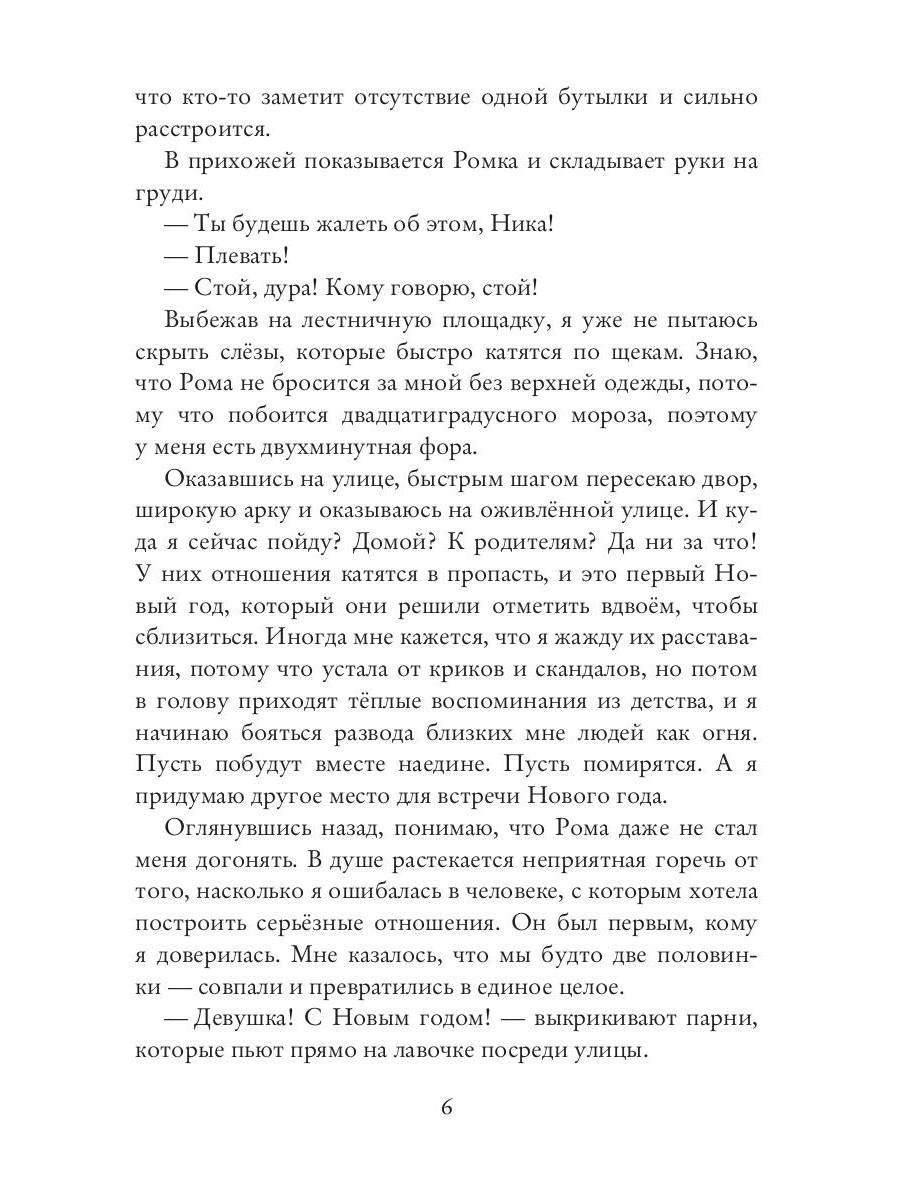 что кто-то заметит отсутствие одной бутылки и сильно расстроится.

В прихожей показывается Ромка и складывает руки на груди.

— Ты будешь жалеть об этом, Ника!

— Плевать!

— Стой, дура! Кому говорю, стой!

Выбежав на лестничную площадку, я уже не пытаюсь скрыть слёзы, которые быстро катятся по щекам. Знаю, что Рома не бросится за мной без верхней одежды, потому что побоится двадцатиградусного мороза, поэтому у меня есть двухминутная фора.

Оказавшись на улице, быстрым шагом пересекаю двор, широкую арку и оказываюсь на оживлённой улице. И куда я сейчас пойду? Домой? К родителям? Да ни за что! У них отношения катятся в пропасть, и это первый Новый год, который они решили отметить вдвоём, чтобы сблизиться. Иногда мне кажется, что я жажду их расставания, потому что устала от криков и скандалов, но потом в голову приходят тёплые воспоминания из детства, и я начинаю бояться развода близких мне людей как огня. Пусть побудут вместе наедине. Пусть помирятся. А я придумаю другое место для встречи Нового года.

Оглянувшись назад, понимаю, что Рома даже не стал меня догонять. В душе растекается неприятная горечь от того, насколько я ошибалась в человеке, с которым хотела построить серьёзные отношения. Он был первым, кому я доверилась. Мне казалось, что мы будто две половинки — совпали и превратились в единое целое.

— Девушка! С Новым годом! — выкрикивают парни, которые пьют прямо на лавочке посреди улицы.

6